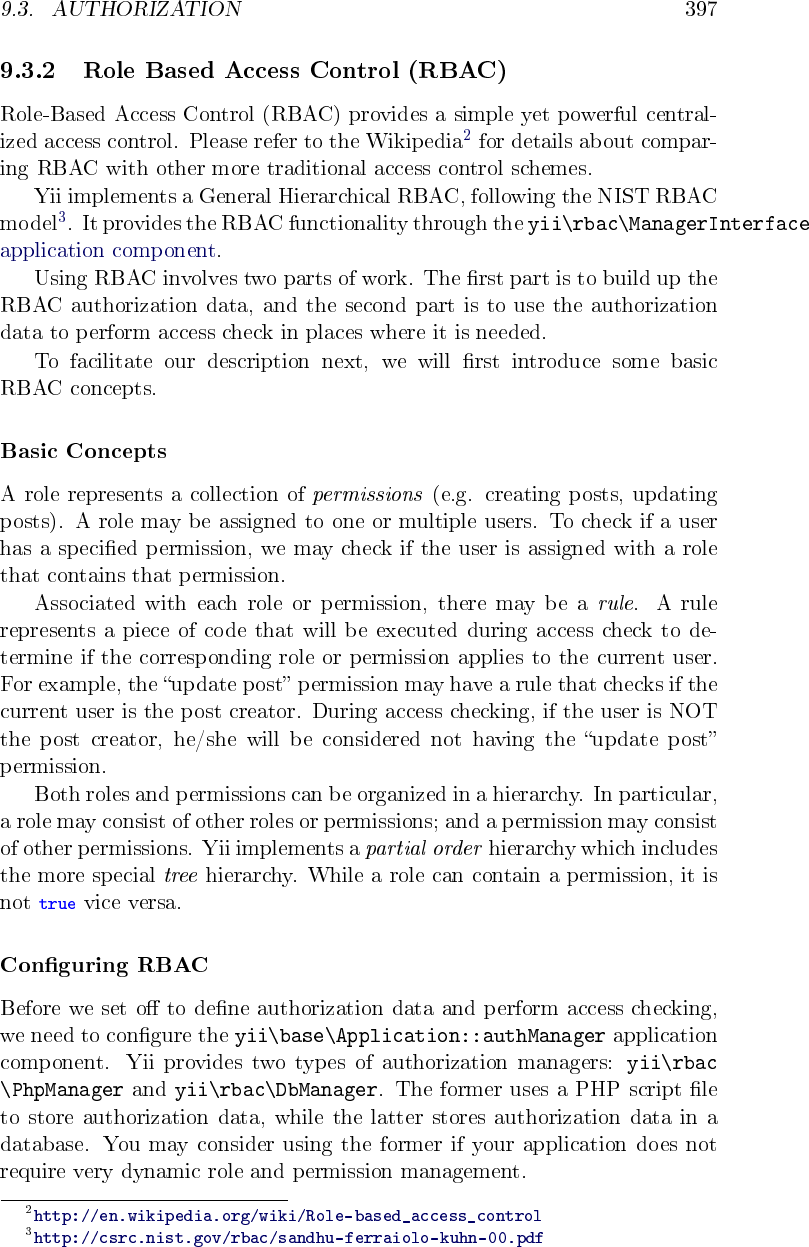 9.3. AUTHORIZATION 397

9.3.2 Role Based Access Control (RBAC)

Role-Based Access Control (RBAC) provides a simple yet powerful centralized access control. Please refer to the Wikipedia$^2$ for details about comparing RBAC with other more traditional access control schemes.

Yii implements a General Hierarchical RBAC, following the NIST RBAC model$^3$. It provides the RBAC functionality through the yii\rbac\ManagerInterface application component.

Using RBAC involves two parts of work. The first part is to build up the RBAC authorization data, and the second part is to use the authorization data to perform access check in places where it is needed.

To facilitate our description next, we will first introduce some basic RBAC concepts.

Basic Concepts

A role represents a collection of permissions (e.g. creating posts, updating posts). A role may be assigned to one or multiple users. To check if a user has a specified permission, we may check if the user is assigned with a role that contains that permission.

Associated with each role or permission, there may be a rule. A rule represents a piece of code that will be executed during access check to determine if the corresponding role or permission applies to the current user. For example, the "update post" permission may have a rule that checks if the current user is the post creator. During access checking, if the user is NOT the post creator, he/she will be considered not having the "update post" permission.

Both roles and permissions can be organized in a hierarchy. In particular, a role may consist of other roles or permissions; and a permission may consist of other permissions. Yii implements a partial order hierarchy which includes the more special tree hierarchy. While a role can contain a permission, it is not true vice versa.

Configuring RBAC

Before we set off to define authorization data and perform access checking, we need to configure the yii\base\Application::authManager application component. Yii provides two types of authorization managers: yii\rbac\PhpManager and yii\rbac\DbManager. The former uses a PHP script file to store authorization data, while the latter stores authorization data in a database. You may consider using the former if your application does not require very dynamic role and permission management.

$^2$http://en.wikipedia.org/wiki/Role-based_access_control
$^3$http://csrc.nist.gov/rbac/sandhu-ferraiolo-kuhn-00.pdf